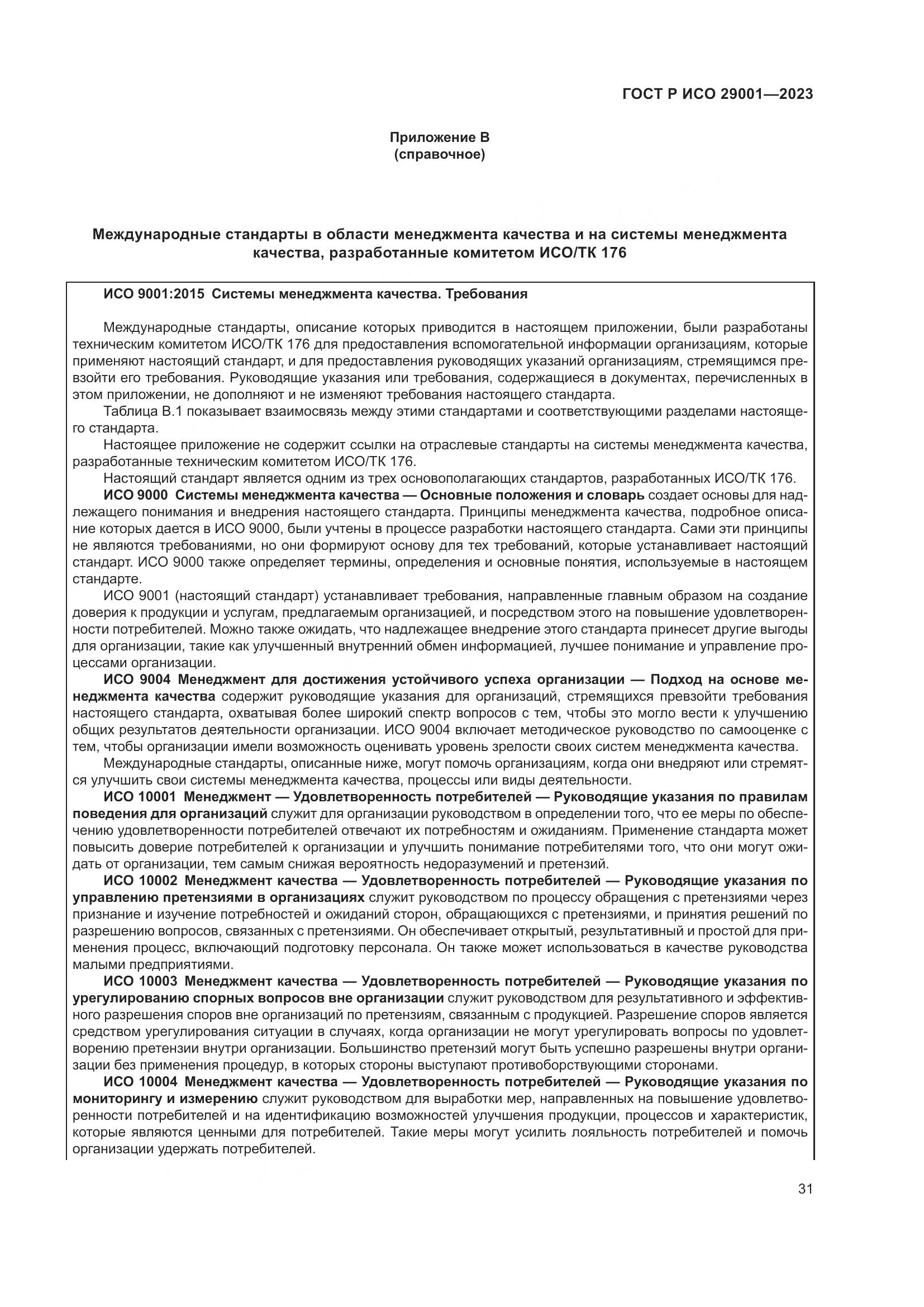 ГОСТ Р ИСО 29001—2023

Приложение В
(справочное)

Международные стандарты в области менеджмента качества и на системы менеджмента качества, разработанные комитетом ИСО/ТК 176

ИСО 9001:2015 Системы менеджмента качества. Требования

Международные стандарты, описание которых приводится в настоящем приложении, были разработаны техническим комитетом ИСО/ТК 176 для предоставления вспомогательной информации организациям, которые применяют настоящий стандарт, и для предоставления руководящих указаний организациям, стремящимся превзойти его требования. Руководящие указания или требования, содержащиеся в документах, перечисленных в этом приложении, не дополняют и не изменяют требования настоящего стандарта.

Таблица В.1 показывает взаимосвязь между этими стандартами и соответствующими разделами настоящего стандарта.

Настоящее приложение не содержит ссылки на отраслевые стандарты на системы менеджмента качества, разработанные техническим комитетом ИСО/ТК 176.

Настоящий стандарт является одним из трех основополагающих стандартов, разработанных ИСО/ТК 176.

ИСО 9000 Системы менеджмента качества — Основные положения и словарь создает основы для надлежащего понимания и внедрения настоящего стандарта. Принципы менеджмента качества, подробное описание которых дается в ИСО 9000, были учтены в процессе разработки настоящего стандарта. Сами эти принципы не являются требованиями, но они формируют основу для тех требований, которые устанавливает настоящий стандарт. ИСО 9000 также определяет термины, определения и основные понятия, используемые в настоящем стандарте.

ИСО 9001 (настоящий стандарт) устанавливает требования, направленные главным образом на создание доверия к продукции и услугам, предлагаемым организацией, и посредством этого на повышение удовлетворенности потребителей. Можно также ожидать, что надлежащее внедрение этого стандарта принесет другие выгоды для организации, такие как улучшенный внутренний обмен информацией, лучшее понимание и управление процессами организации.

ИСО 9004 Менеджмент для достижения устойчивого успеха организации — Подход на основе менеджмента качества содержит руководящие указания для организаций, стремящихся превзойти требования настоящего стандарта, охватывая более широкий спектр вопросов с тем, чтобы это могло вести к улучшению общих результатов деятельности организации. ИСО 9004 включает методическое руководство по самооценке с тем, чтобы организации имели возможность оценивать уровень зрелости своих систем менеджмента качества.

Международные стандарты, описанные ниже, могут помочь организациям, когда они внедряют или стремятся улучшить свои системы менеджмента качества, процессы или виды деятельности.

ИСО 10001 Менеджмент — Удовлетворенность потребителей — Руководящие указания по правилам поведения для организаций служит для организации руководством в определении того, что ее меры по обеспечению удовлетворенности потребителей отвечают их потребностям и ожиданиям. Применение стандарта может повысить доверие потребителей к организации и улучшить понимание потребителями того, что они могут ожидать от организации, тем самым снижая вероятность недоразумений и претензий.

ИСО 10002 Менеджмент качества — Удовлетворенность потребителей — Руководящие указания по управлению претензиями в организациях служит руководством по процессу обращения с претензиями через признание и изучение потребностей и ожиданий сторон, обращающихся с претензиями, и принятия решений по разрешению вопросов, связанных с претензиями. Он обеспечивает открытый, результативный и простой для применения процесс, включающий подготовку персонала. Он также может использоваться в качестве руководства малыми предприятиями.

ИСО 10003 Менеджмент качества — Удовлетворенность потребителей — Руководящие указания по урегулированию спорных вопросов вне организации служит руководством для результативного и эффективного разрешения споров вне организаций по претензиям, связанным с продукцией. Разрешение споров является средством урегулирования ситуации в случаях, когда организации не могут урегулировать вопросы по удовлетворению претензии внутри организации. Большинство претензий могут быть успешно разрешены внутри организации без применения процедур, в которых стороны выступают противоборствующими сторонами.

ИСО 10004 Менеджмент качества — Удовлетворенность потребителей — Руководящие указания по мониторингу и измерению служит руководством для выработки мер, направленных на повышение удовлетворенности потребителей и на идентификацию возможностей улучшения продукции, процессов и характеристик, которые являются ценными для потребителей. Такие меры могут усилить лояльность потребителей и помочь организации удержать потребителей.

31